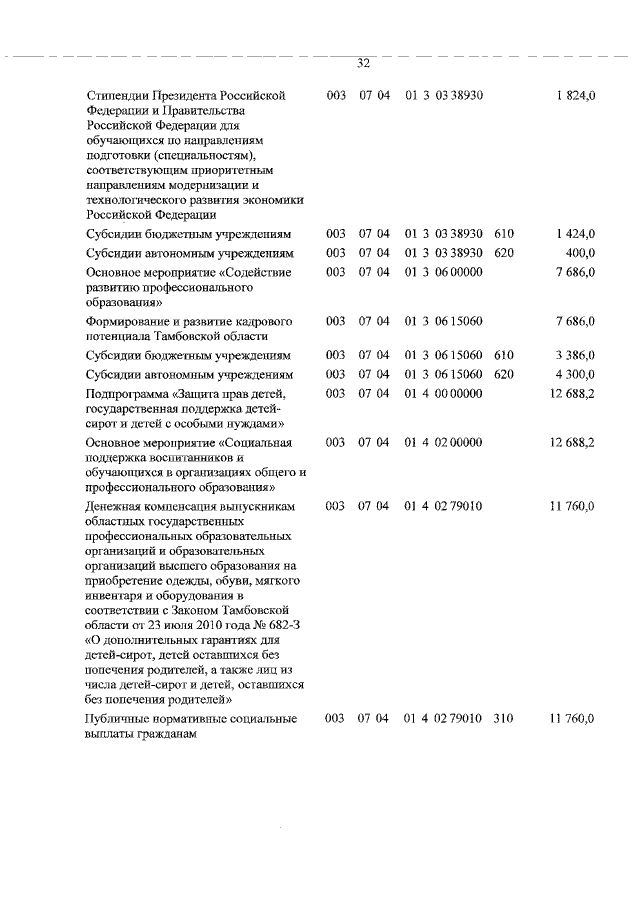 32

| | | | | | |
|---|---|---|---|---|---|
| Стипендии Президента Российской Федерации и Правительства Российской Федерации для обучающихся по направлениям подготовки (специальностям), соответствующим приоритетным направлениям модернизации и технологического развития экономики Российской Федерации | 003 | 07 04 | 01 3 03 38930 | | 1 824,0 |
| Субсидии бюджетным учреждениям | 003 | 07 04 | 01 3 03 38930 | 610 | 1 424,0 |
| Субсидии автономным учреждениям | 003 | 07 04 | 01 3 03 38930 | 620 | 400,0 |
| Основное мероприятие «Содействие развитию профессионального образования» | 003 | 07 04 | 01 3 06 00000 | | 7 686,0 |
| Формирование и развитие кадрового потенциала Тамбовской области | 003 | 07 04 | 01 3 06 15060 | | 7 686,0 |
| Субсидии бюджетным учреждениям | 003 | 07 04 | 01 3 06 15060 | 610 | 3 386,0 |
| Субсидии автономным учреждениям | 003 | 07 04 | 01 3 06 15060 | 620 | 4 300,0 |
| Подпрограмма «Защита прав детей, государственная поддержка детей-сирот и детей с особыми нуждами» | 003 | 07 04 | 01 4 00 00000 | | 12 688,2 |
| Основное мероприятие «Социальная поддержка воспитанников и обучающихся в организациях общего и профессионального образования» | 003 | 07 04 | 01 4 02 00000 | | 12 688,2 |
| Денежная компенсация выпускникам областных государственных профессиональных образовательных организаций и образовательных организаций высшего образования на приобретение одежды, обуви, мягкого инвентаря и оборудования в соответствии с Законом Тамбовской области от 23 июля 2010 года № 682-З «О дополнительных гарантиях для детей-сирот, детей оставшихся без попечения родителей, а также лиц из числа детей-сирот и детей, оставшихся без попечения родителей» | 003 | 07 04 | 01 4 02 79010 | | 11 760,0 |
| Публичные нормативные социальные выплаты гражданам | 003 | 07 04 | 01 4 02 79010 | 310 | 11 760,0 |